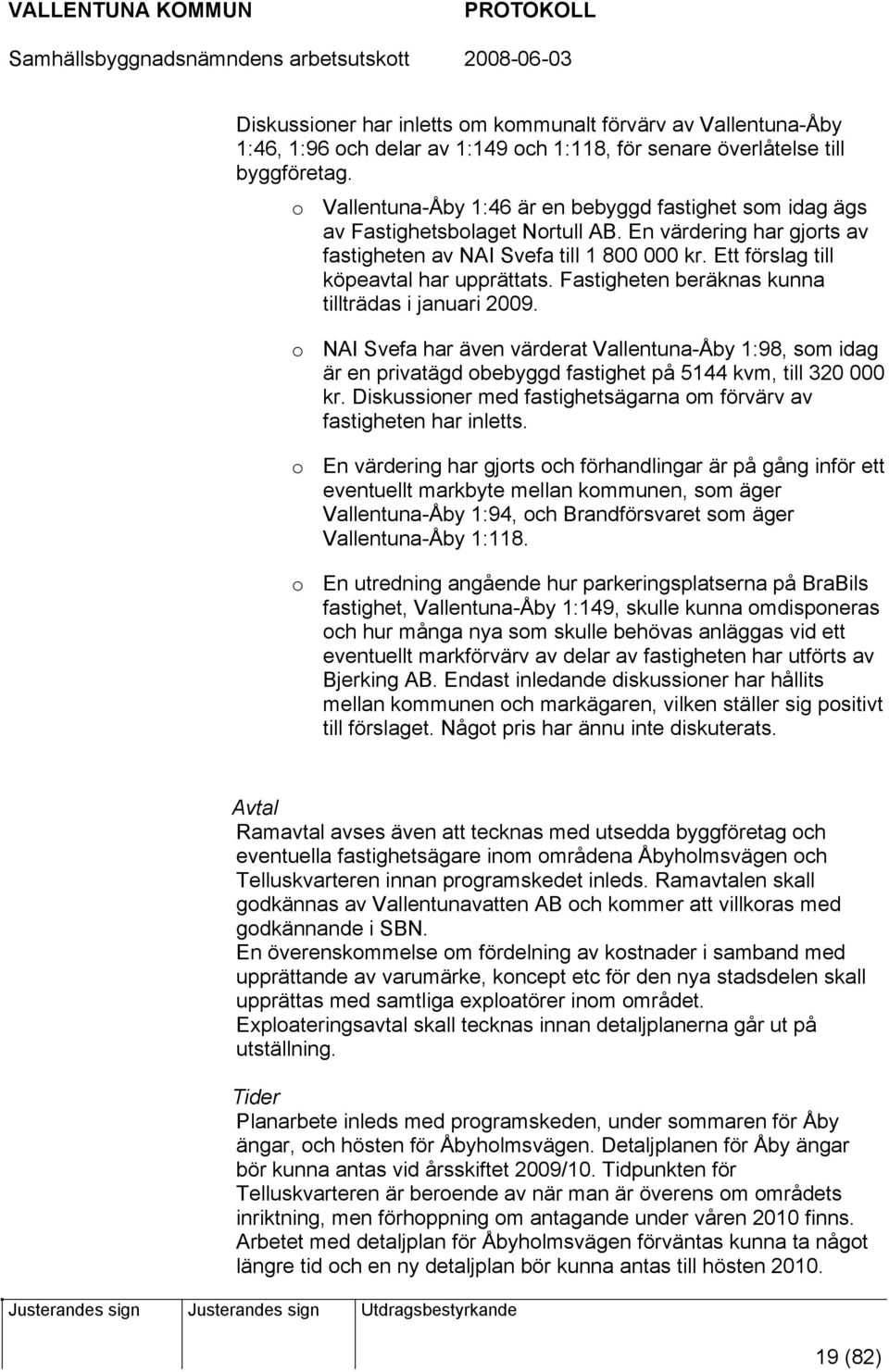 VALLENTUNA KOMMUN PROTOKOLL
Samhällsbyggnadsnämndens arbetsutskott 2008-06-03

Diskussioner har inletts om kommunalt förvärv av Vallentuna-Åby 1:46, 1:96 och delar av 1:149 och 1:118, för senare överlåtelse till byggföretag.

o Vallentuna-Åby 1:46 är en bebyggd fastighet som idag ägs av Fastighetsbolaget Nortull AB. En värdering har gjorts av fastigheten av NAI Svefa till 1 800 000 kr. Ett förslag till köpeavtal har upprättats. Fastigheten beräknas kunna tillträdas i januari 2009.

o NAI Svefa har även värderat Vallentuna-Åby 1:98, som idag är en privatägd obebyggd fastighet på 5144 kvm, till 320 000 kr. Diskussioner med fastighetsägarna om förvärv av fastigheten har inletts.

o En värdering har gjorts och förhandlingar är på gång inför ett eventuellt markbyte mellan kommunen, som äger Vallentuna-Åby 1:94, och Brandförsvaret som äger Vallentuna-Åby 1:118.

o En utredning angående hur parkeringsplatserna på BraBils fastighet, Vallentuna-Åby 1:149, skulle kunna omdisponeras och hur många nya som skulle behövas anläggas vid ett eventuellt markförvärv av delar av fastigheten har utförts av Bjerking AB. Endast inledande diskussioner har hållits mellan kommunen och markägaren, vilken ställer sig positivt till förslaget. Något pris har ännu inte diskuterats.

Avtal
Ramavtal avses även att tecknas med utsedda byggföretag och eventuella fastighetsägare inom områdena Åbyholmsvägen och Telluskvarteren innan programskedet inleds. Ramavtalen skall godkännas av Vallentunavatten AB och kommer att villkoras med godkännande i SBN.
En överenskommelse om fördelning av kostnader i samband med upprättande av varumärke, koncept etc för den nya stadsdelen skall upprättas med samtliga exploatörer inom området.
Exploateringsavtal skall tecknas innan detaljplanerna går ut på utställning.

Tider
Planarbete inleds med programskeden, under sommaren för Åby ängar, och hösten för Åbyholmsvägen. Detaljplanen för Åby ängar bör kunna antas vid årsskiftet 2009/10. Tidpunkten för Telluskvarteren är beroende av när man är överens om områdets inriktning, men förhoppning om antagande under våren 2010 finns. Arbetet med detaljplan för Åbyholmsvägen förväntas kunna ta något längre tid och en ny detaljplan bör kunna antas till hösten 2010.

| Justerandes sign | Justerandes sign | Utdragsbestyrkande |
|---|---|---|
| | | |

19 (82)